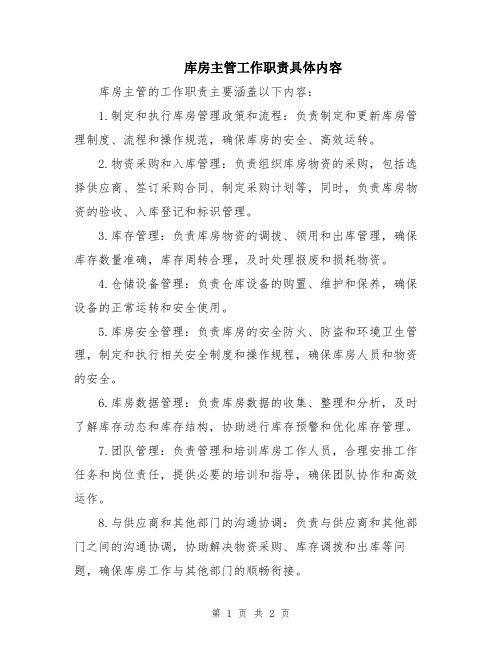 库房主管工作职责具体内容

库房主管的工作职责主要涵盖以下内容：

1.制定和执行库房管理政策和流程：负责制定和更新库房管理制度、流程和操作规范，确保库房的安全、高效运转。

2.物资采购和入库管理：负责组织库房物资的采购，包括选择供应商、签订采购合同、制定采购计划等，同时，负责库房物资的验收、入库登记和标识管理。

3.库存管理：负责库房物资的调拨、领用和出库管理，确保库存数量准确，库存周转合理，及时处理报废和损耗物资。

4.仓储设备管理：负责仓库设备的购置、维护和保养，确保设备的正常运转和安全使用。

5.库房安全管理：负责库房的安全防火、防盗和环境卫生管理，制定和执行相关安全制度和操作规程，确保库房人员和物资的安全。

6.库房数据管理：负责库房数据的收集、整理和分析，及时了解库存动态和库存结构，协助进行库存预警和优化库存管理。

7.团队管理：负责管理和培训库房工作人员，合理安排工作任务和岗位责任，提供必要的培训和指导，确保团队协作和高效运作。

8.与供应商和其他部门的沟通协调：负责与供应商和其他部门之间的沟通协调，协助解决物资采购、库存调拨和出库等问题，确保库房工作与其他部门的顺畅衔接。

第 1 页 共 2 页